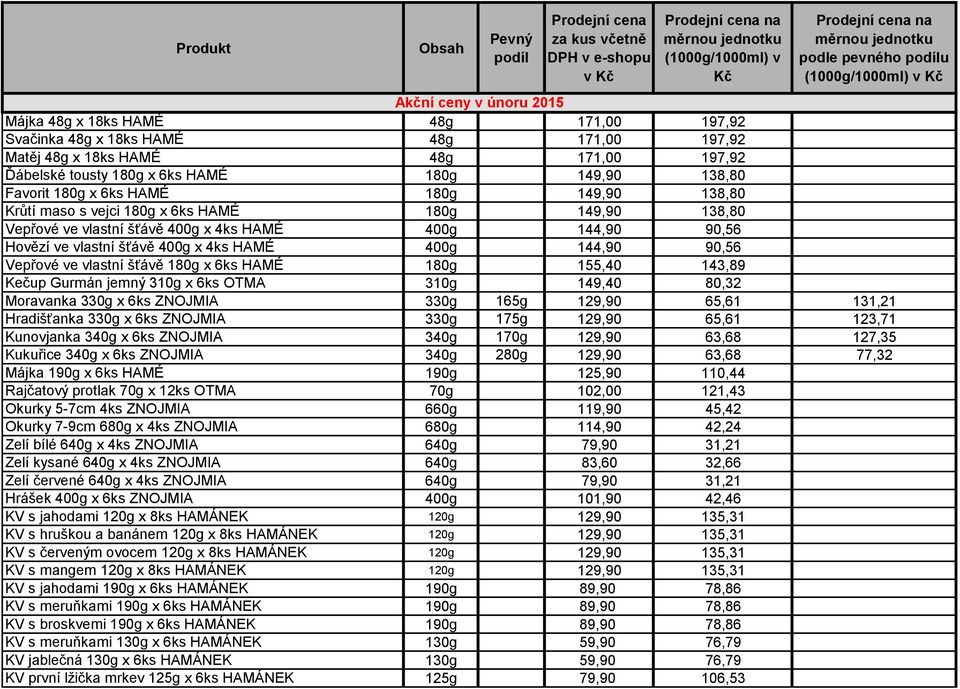 | Produkt | Obsah | Pevný podíl | Prodejní cena za kus včetně DPH v e-shopu v Kč | Prodejní cena na měrnou jednotku (1000g/1000ml) v Kč | Prodejní cena na měrnou jednotku podle pevného podílu (1000g/1000ml) v Kč |
|---|---|---|---|---|---|
| Akční ceny v únoru 2015 | | | | | |
| Májka 48g x 18ks HAMÉ | 48g | | 171,00 | 197,92 | |
| Svačinka 48g x 18ks HAMÉ | 48g | | 171,00 | 197,92 | |
| Matěj 48g x 18ks HAMÉ | 48g | | 171,00 | 197,92 | |
| Ďábelské tousty 180g x 6ks HAMÉ | 180g | | 149,90 | 138,80 | |
| Favorit 180g x 6ks HAMÉ | 180g | | 149,90 | 138,80 | |
| Krůtí maso s vejci 180g x 6ks HAMÉ | 180g | | 149,90 | 138,80 | |
| Vepřové ve vlastní šťávě 400g x 4ks HAMÉ | 400g | | 144,90 | 90,56 | |
| Hovězí ve vlastní šťávě 400g x 4ks HAMÉ | 400g | | 144,90 | 90,56 | |
| Vepřové ve vlastní šťávě 180g x 6ks HAMÉ | 180g | | 155,40 | 143,89 | |
| Kečup Gurmán jemný 310g x 6ks OTMA | 310g | | 149,40 | 80,32 | |
| Moravanka 330g x 6ks ZNOJMIA | 330g | 165g | 129,90 | 65,61 | 131,21 |
| Hradišťanka 330g x 6ks ZNOJMIA | 330g | 175g | 129,90 | 65,61 | 123,71 |
| Kunovjanka 340g x 6ks ZNOJMIA | 340g | 170g | 129,90 | 63,68 | 127,35 |
| Kukuřice 340g x 6ks ZNOJMIA | 340g | 280g | 129,90 | 63,68 | 77,32 |
| Májka 190g x 6ks HAMÉ | 190g | | 125,90 | 110,44 | |
| Rajčatový protlak 70g x 12ks OTMA | 70g | | 102,00 | 121,43 | |
| Okurky 5-7cm 4ks ZNOJMIA | 660g | | 119,90 | 45,42 | |
| Okurky 7-9cm 680g x 4ks ZNOJMIA | 680g | | 114,90 | 42,24 | |
| Zelí bílé 640g x 4ks ZNOJMIA | 640g | | 79,90 | 31,21 | |
| Zelí kysané 640g x 4ks ZNOJMIA | 640g | | 83,60 | 32,66 | |
| Zelí červené 640g x 4ks ZNOJMIA | 640g | | 79,90 | 31,21 | |
| Hrášek 400g x 6ks ZNOJMIA | 400g | | 101,90 | 42,46 | |
| KV s jahodami 120g x 8ks HAMÁNEK | 120g | | 129,90 | 135,31 | |
| KV s hruškou a banánem 120g x 8ks HAMÁNEK | 120g | | 129,90 | 135,31 | |
| KV s červeným ovocem 120g x 8ks HAMÁNEK | 120g | | 129,90 | 135,31 | |
| KV s mangem 120g x 8ks HAMÁNEK | 120g | | 129,90 | 135,31 | |
| KV s jahodami 190g x 6ks HAMÁNEK | 190g | | 89,90 | 78,86 | |
| KV s meruňkami 190g x 6ks HAMÁNEK | 190g | | 89,90 | 78,86 | |
| KV s broskvemi 190g x 6ks HAMÁNEK | 190g | | 89,90 | 78,86 | |
| KV s meruňkami 130g x 6ks HAMÁNEK | 130g | | 59,90 | 76,79 | |
| KV jablečná 130g x 6ks HAMÁNEK | 130g | | 59,90 | 76,79 | |
| KV první lžička mrkev 125g x 6ks HAMÁNEK | 125g | | 79,90 | 106,53 | |